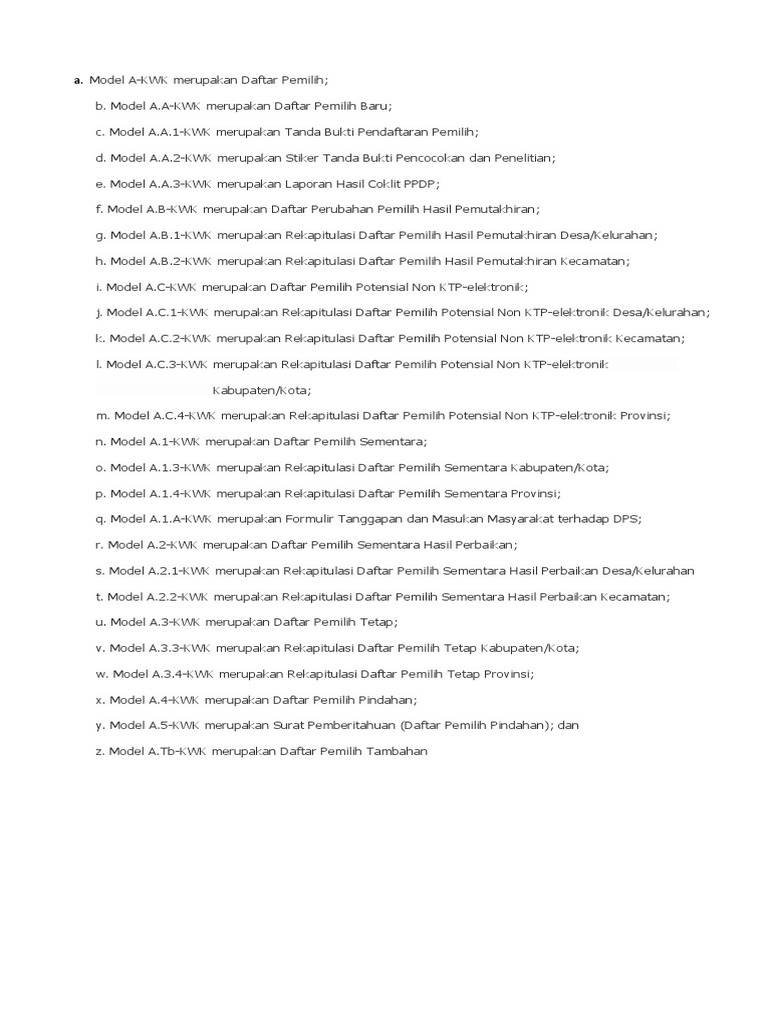 a. Model A-KWK merupakan Daftar Pemilih;

b. Model A.A-KWK merupakan Daftar Pemilih Baru;

c. Model A.A.1-KWK merupakan Tanda Bukti Pendaftaran Pemilih;

d. Model A.A.2-KWK merupakan Stiker Tanda Bukti Pencocokan dan Penelitian;

e. Model A.A.3-KWK merupakan Laporan Hasil Coklit PPDP;

f. Model A.B-KWK merupakan Daftar Perubahan Pemilih Hasil Pemutakhiran;

g. Model A.B.1-KWK merupakan Rekapitulasi Daftar Pemilih Hasil Pemutakhiran Desa/Kelurahan;

h. Model A.B.2-KWK merupakan Rekapitulasi Daftar Pemilih Hasil Pemutakhiran Kecamatan;

i. Model A.C-KWK merupakan Daftar Pemilih Potensial Non KTP-elektronik;

j. Model A.C.1-KWK merupakan Rekapitulasi Daftar Pemilih Potensial Non KTP-elektronik Desa/Kelurahan;

k. Model A.C.2-KWK merupakan Rekapitulasi Daftar Pemilih Potensial Non KTP-elektronik Kecamatan;

l. Model A.C.3-KWK merupakan Rekapitulasi Daftar Pemilih Potensial Non KTP-elektronik Kabupaten/Kota;

m. Model A.C.4-KWK merupakan Rekapitulasi Daftar Pemilih Potensial Non KTP-elektronik Provinsi;

n. Model A.1-KWK merupakan Daftar Pemilih Sementara;

o. Model A.1.3-KWK merupakan Rekapitulasi Daftar Pemilih Sementara Kabupaten/Kota;

p. Model A.1.4-KWK merupakan Rekapitulasi Daftar Pemilih Sementara Provinsi;

q. Model A.1.A-KWK merupakan Formulir Tanggapan dan Masukan Masyarakat terhadap DPS;

r. Model A.2-KWK merupakan Daftar Pemilih Sementara Hasil Perbaikan;

s. Model A.2.1-KWK merupakan Rekapitulasi Daftar Pemilih Sementara Hasil Perbaikan Desa/Kelurahan

t. Model A.2.2-KWK merupakan Rekapitulasi Daftar Pemilih Sementara Hasil Perbaikan Kecamatan;

u. Model A.3-KWK merupakan Daftar Pemilih Tetap;

v. Model A.3.3-KWK merupakan Rekapitulasi Daftar Pemilih Tetap Kabupaten/Kota;

w. Model A.3.4-KWK merupakan Rekapitulasi Daftar Pemilih Tetap Provinsi;

x. Model A.4-KWK merupakan Daftar Pemilih Pindahan;

y. Model A.5-KWK merupakan Surat Pemberitahuan (Daftar Pemilih Pindahan); dan

z. Model A.Tb-KWK merupakan Daftar Pemilih Tambahan